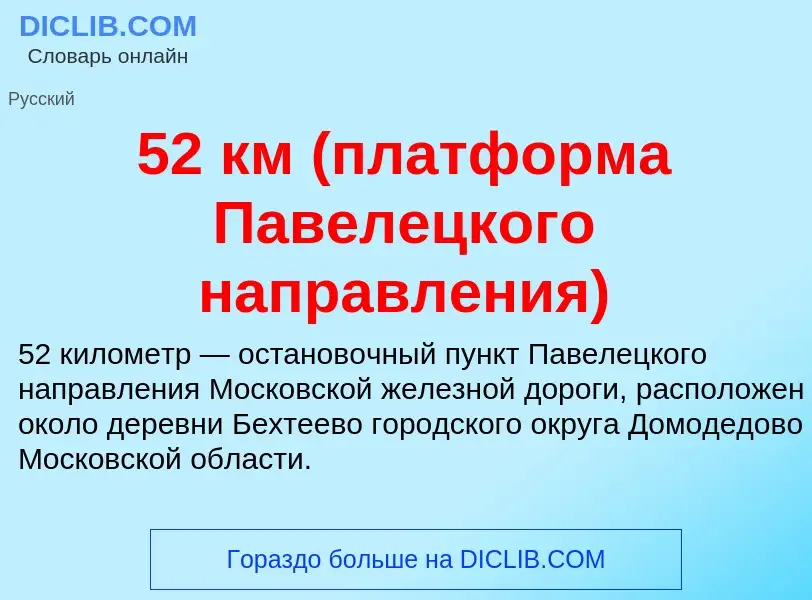 DICLIB.COM
Словарь онлайн

Русский

52 км (платформа Павелецкого направления)

52 километр — остановочный пункт Павелецкого направления Московской железной дороги, расположен около деревни Бехтеево городского округа Домодедово Московской области.

Гораздо больше на DICLIB.COM